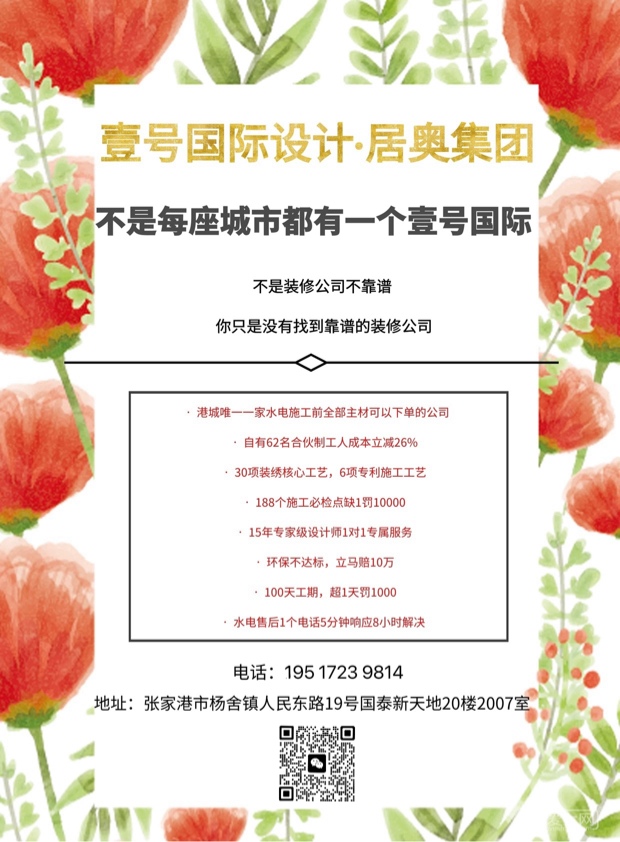 壹号国际设计·居奥集团

不是每座城市都有一个壹号国际

不是装修公司不靠谱

你只是没有找到靠谱的装修公司

· 港城唯一一家水电施工前全部主材可以下单的公司

· 自有62名合伙制工人成本立减26%

· 30项装绣核心工艺，6项专利施工工艺

· 188个施工必检点缺1罚10000

· 15年专家级设计师1对1专属服务

· 环保不达标，立马赔10万

· 100天工期，超1天罚1000

· 水电售后1个电话5分钟响应8小时解决

电话：195 1723 9814

地址：张家港市杨舍镇人民东路19号国泰新天地20楼2007室